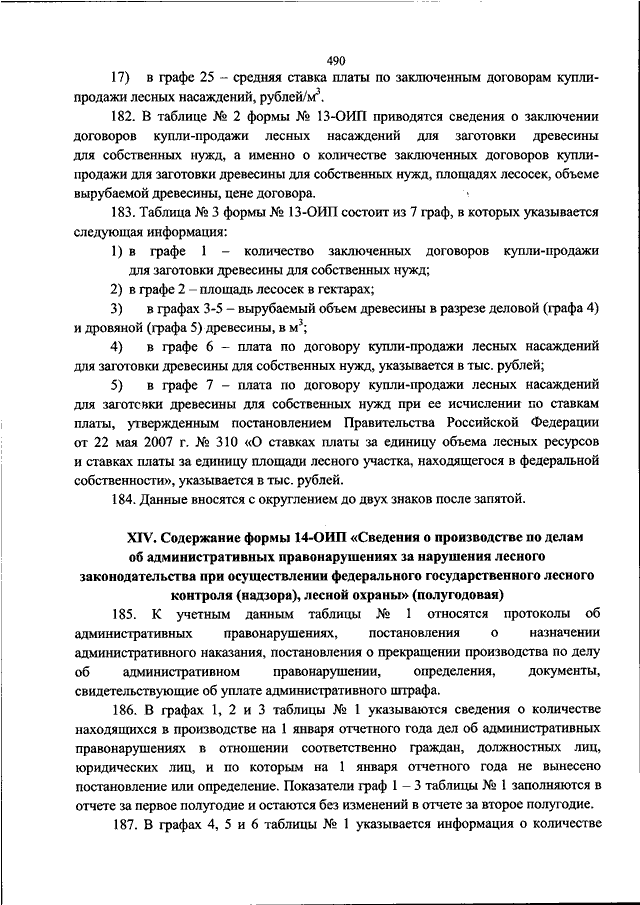 490

17) в графе 25 – средняя ставка платы по заключенным договорам купли-продажи лесных насаждений, рублей/м$^3$.

182. В таблице № 2 формы № 13-ОИП приводятся сведения о заключении договоров купли-продажи лесных насаждений для заготовки древесины для собственных нужд, а именно о количестве заключенных договоров купли-продажи для заготовки древесины для собственных нужд, площадях лесосек, объеме вырубаемой древесины, цене договора.

183. Таблица № 3 формы № 13-ОИП состоит из 7 граф, в которых указывается следующая информация:

1) в графе 1 – количество заключенных договоров купли-продажи для заготовки древесины для собственных нужд;

2) в графе 2 – площадь лесосек в гектарах;

3) в графах 3-5 – вырубаемый объем древесины в разрезе деловой (графа 4) и дровяной (графа 5) древесины, в м$^3$;

4) в графе 6 – плата по договору купли-продажи лесных насаждений для заготовки древесины для собственных нужд, указывается в тыс. рублей;

5) в графе 7 – плата по договору купли-продажи лесных насаждений для заготовки древесины для собственных нужд при ее исчислении по ставкам платы, утвержденным постановлением Правительства Российской Федерации от 22 мая 2007 г. № 310 «О ставках платы за единицу объема лесных ресурсов и ставках платы за единицу площади лесного участка, находящегося в федеральной собственности», указывается в тыс. рублей.

184. Данные вносятся с округлением до двух знаков после запятой.

XIV. Содержание формы 14-ОИП «Сведения о производстве по делам об административных правонарушениях за нарушения лесного законодательства при осуществлении федерального государственного лесного контроля (надзора), лесной охраны» (полугодовая)

185. К учетным данным таблицы № 1 относятся протоколы об административных правонарушениях, постановления о назначении административного наказания, постановления о прекращении производства по делу об административном правонарушении, определения, документы, свидетельствующие об уплате административного штрафа.

186. В графах 1, 2 и 3 таблицы № 1 указываются сведения о количестве находящихся в производстве на 1 января отчетного года дел об административных правонарушениях в отношении соответственно граждан, должностных лиц, юридических лиц, и по которым на 1 января отчетного года не вынесено постановление или определение. Показатели граф 1 – 3 таблицы № 1 заполняются в отчете за первое полугодие и остаются без изменений в отчете за второе полугодие.

187. В графах 4, 5 и 6 таблицы № 1 указывается информация о количестве